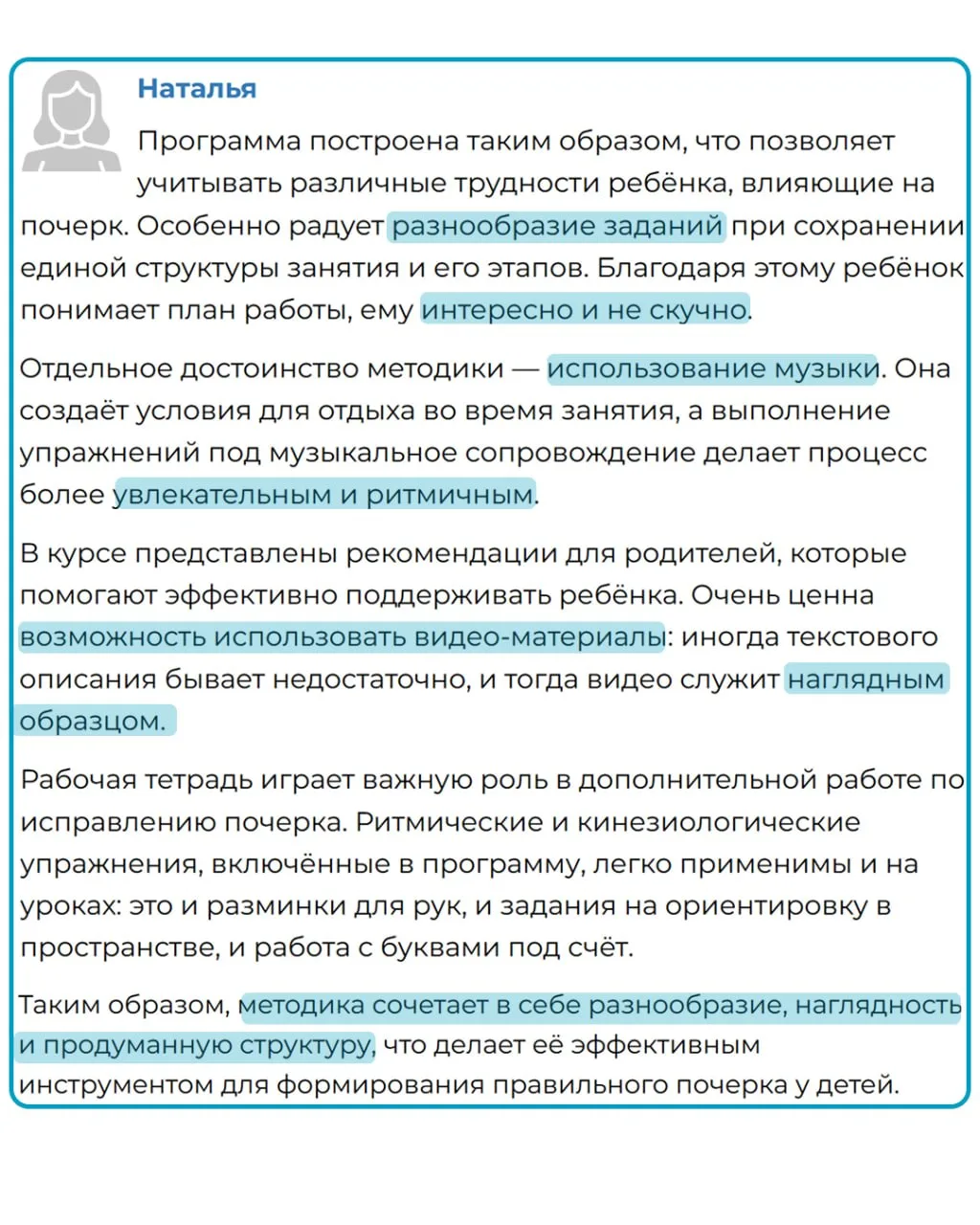 Наталья

Программа построена таким образом, что позволяет учитывать различные трудности ребёнка, влияющие на почерк. Особенно радует разнообразие заданий при сохранении единой структуры занятия и его этапов. Благодаря этому ребёнок понимает план работы, ему интересно и не скучно.

Отдельное достоинство методики — использование музыки. Она создаёт условия для отдыха во время занятия, а выполнение упражнений под музыкальное сопровождение делает процесс более увлекательным и ритмичным.

В курсе представлены рекомендации для родителей, которые помогают эффективно поддерживать ребёнка. Очень ценна возможность использовать видео-материалы: иногда текстового описания бывает недостаточно, и тогда видео служит наглядным образцом.

Рабочая тетрадь играет важную роль в дополнительной работе по исправлению почерка. Ритмические и кинезиологические упражнения, включённые в программу, легко применимы и на уроках: это и разминки для рук, и задания на ориентировку в пространстве, и работа с буквами под счёт.

Таким образом, методика сочетает в себе разнообразие, наглядность и продуманную структуру, что делает её эффективным инструментом для формирования правильного почерка у детей.